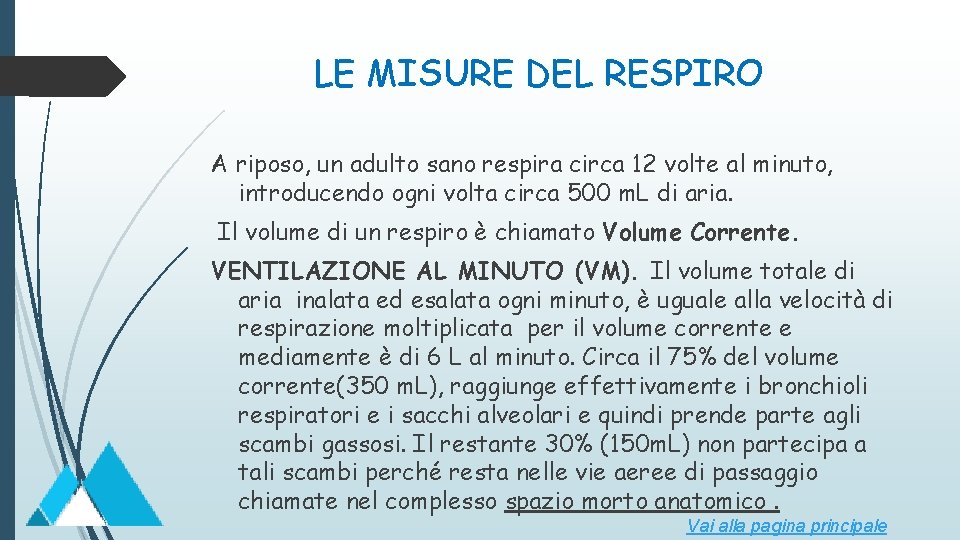 LE MISURE DEL RESPIRO

A riposo, un adulto sano respira circa 12 volte al minuto, introducendo ogni volta circa 500 mL di aria.

Il volume di un respiro è chiamato Volume Corrente.

VENTILAZIONE AL MINUTO (VM). Il volume totale di aria inalata ed esalata ogni minuto, è uguale alla velocità di respirazione moltiplicata per il volume corrente e mediamente è di 6 L al minuto. Circa il 75% del volume corrente(350 mL), raggiunge effettivamente i bronchioli respiratori e i sacchi alveolari e quindi prende parte agli scambi gassosi. Il restante 30% (150mL) non partecipa a tali scambi perché resta nelle vie aeree di passaggio chiamate nel complesso spazio morto anatomico .

Vai alla pagina principale